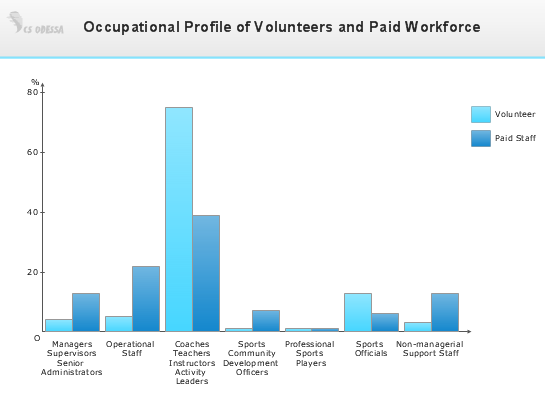 CS ODESSA

Occupational Profile of Volunteers and Paid Workforce

%
80
60
40
20
0

Volunteer
Paid Staff

Managers Supervisors Senior Administrators
Operational Staff
Coaches Teachers Instructors Activity Leaders
Sports Community Development Officers
Professional Sports Players
Sports Officials
Non-managerial Support Staff